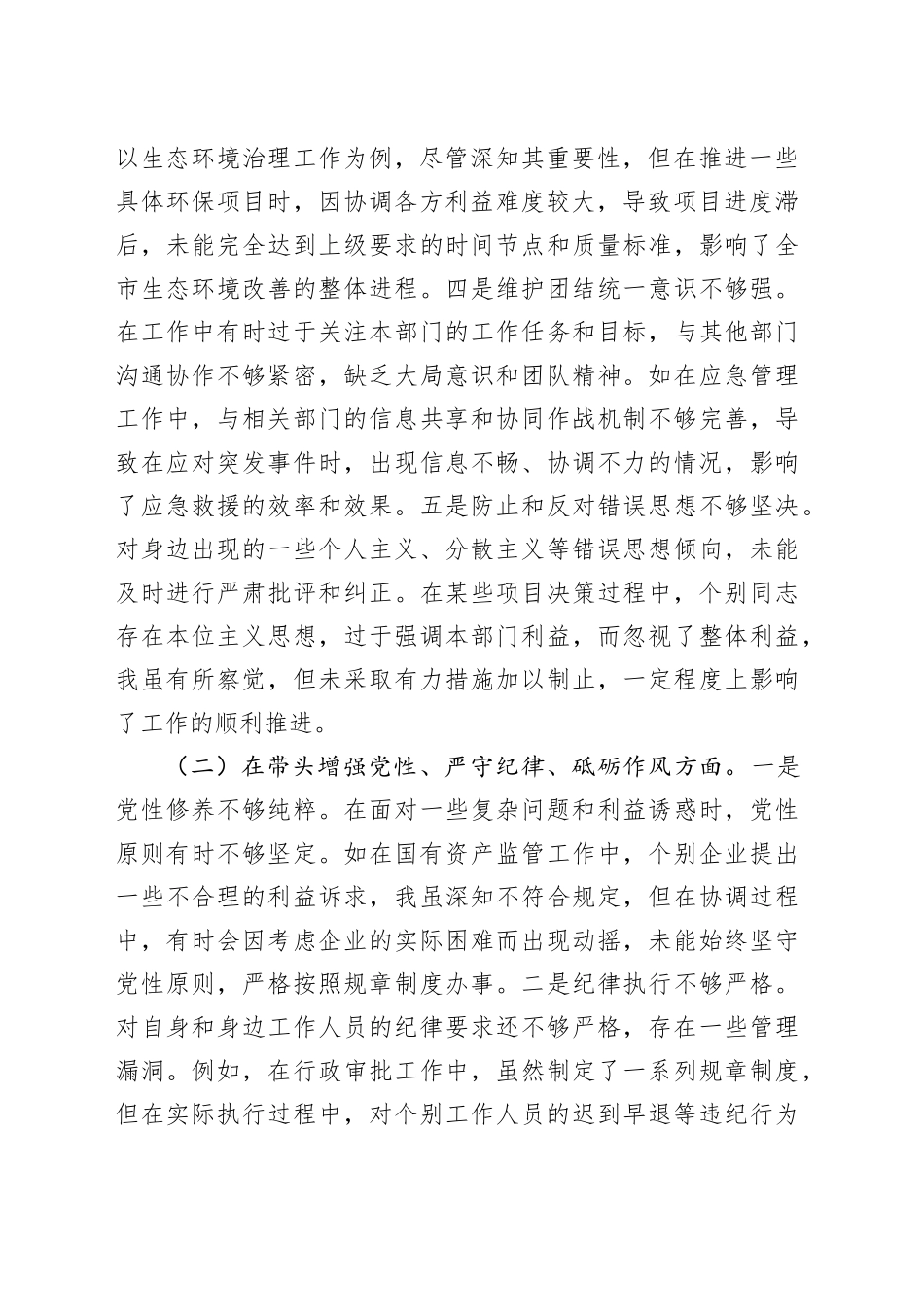 以生态环境治理工作为例，尽管深知其重要性，但在推进一些具体环保项目时，因协调各方利益难度较大，导致项目进度滞后，未能完全达到上级要求的时间节点和质量标准，影响了全市生态环境改善的整体进程。四是维护团结统一意识不够强。在工作中有时过于关注本部门的工作任务和目标，与其他部门沟通协作不够紧密，缺乏大局意识和团队精神。如在应急管理工作中，与相关部门的信息共享和协同作战机制不够完善，导致在应对突发事件时，出现信息不畅、协调不力的情况，影响了应急救援的效率和效果。五是防止和反对错误思想不够坚决。对身边出现的一些个人主义、分散主义等错误思想倾向，未能及时进行严肃批评和纠正。在某些项目决策过程中，个别同志存在本位主义思想，过于强调本部门利益，而忽视了整体利益，我虽有所察觉，但未采取有力措施加以制止，一定程度上影响了工作的顺利推进。

（二）在带头增强党性、严守纪律、砥砺作风方面。一是党性修养不够纯粹。在面对一些复杂问题和利益诱惑时，党性原则有时不够坚定。如在国有资产监管工作中，个别企业提出一些不合理的利益诉求，我虽深知不符合规定，但在协调过程中，有时会因考虑企业的实际困难而出现动摇，未能始终坚守党性原则，严格按照规章制度办事。二是纪律执行不够严格。对自身和身边工作人员的纪律要求还不够严格，存在一些管理漏洞。例如，在行政审批工作中，虽然制定了一系列规章制度，但在实际执行过程中，对个别工作人员的迟到早退等违纪行为